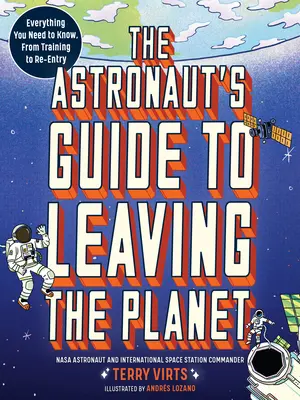 Everything You Need to Know, From Training to Re-Entry

THE ASTRONAUT'S GUIDE TO LEAVING THE PLANET

NASA ASTRONAUT AND INTERNATIONAL SPACE STATION COMMANDER

TERRY VIRTS

ILLUSTRATED BY ANDRÉS LOZANO